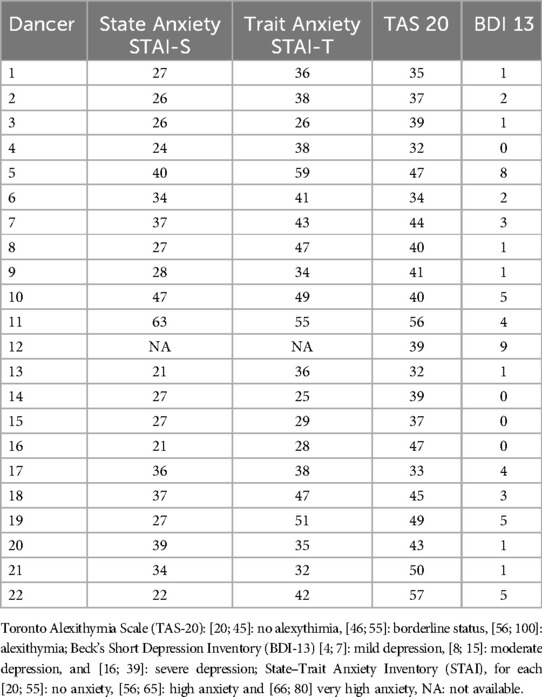 | Dancer | State Anxiety STAI-S | Trait Anxiety STAI-T | TAS 20 | BDI 13 |
|---|---|---|---|---|
| 1 | 27 | 36 | 35 | 1 |
| 2 | 26 | 38 | 37 | 2 |
| 3 | 26 | 26 | 39 | 1 |
| 4 | 24 | 38 | 32 | 0 |
| 5 | 40 | 59 | 47 | 8 |
| 6 | 34 | 41 | 34 | 2 |
| 7 | 37 | 43 | 44 | 3 |
| 8 | 27 | 47 | 40 | 1 |
| 9 | 28 | 34 | 41 | 1 |
| 10 | 47 | 49 | 40 | 5 |
| 11 | 63 | 55 | 56 | 4 |
| 12 | NA | NA | 39 | 9 |
| 13 | 21 | 36 | 32 | 1 |
| 14 | 27 | 25 | 39 | 0 |
| 15 | 27 | 29 | 37 | 0 |
| 16 | 21 | 28 | 47 | 0 |
| 17 | 36 | 38 | 33 | 4 |
| 18 | 37 | 47 | 45 | 3 |
| 19 | 27 | 51 | 49 | 5 |
| 20 | 39 | 35 | 43 | 1 |
| 21 | 34 | 32 | 50 | 1 |
| 22 | 22 | 42 | 57 | 5 |

Toronto Alexithymia Scale (TAS-20): [20; 45]: no alexythimia, [46; 55]: borderline status, [56; 100]: alexithymia; Beck's Short Depression Inventory (BDI-13) [4; 7]: mild depression, [8; 15]: moderate depression, and [16; 39]: severe depression; State–Trait Anxiety Inventory (STAI), for each [20; 55]: no anxiety, [56; 65]: high anxiety and [66; 80] very high anxiety, NA: not available.